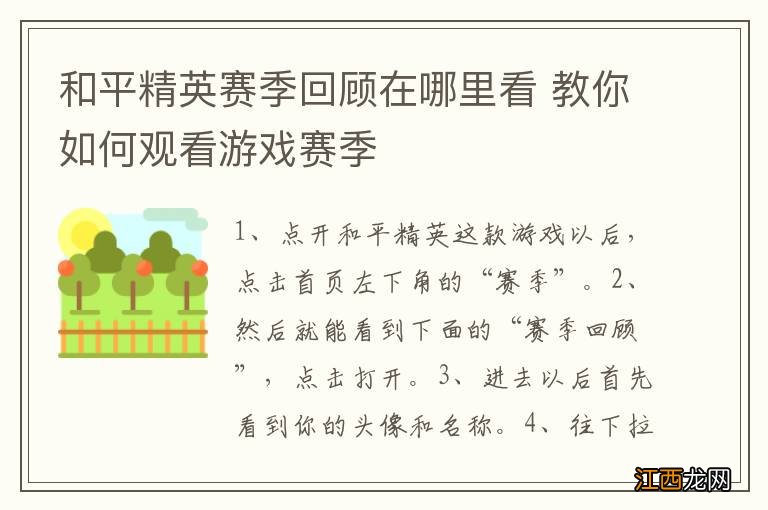 和平精英赛季回顾在哪里看 教你如何观看游戏赛季

1、点开和平精英这款游戏以后，点击首页左下角的“赛季”。2、然后就能看到下面的“赛季回顾”，点击打开。3、进去以后首先看到你的头像和名称。4、往下拉

江西龙网